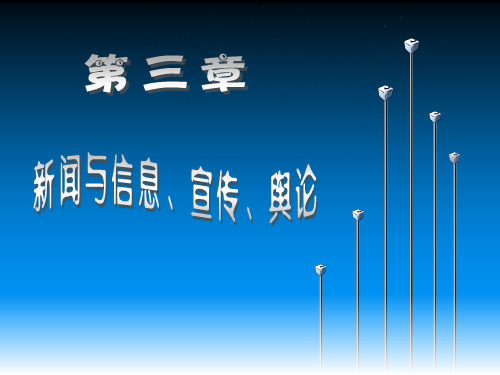 第 三 章

新闻与信息、宣传、舆论